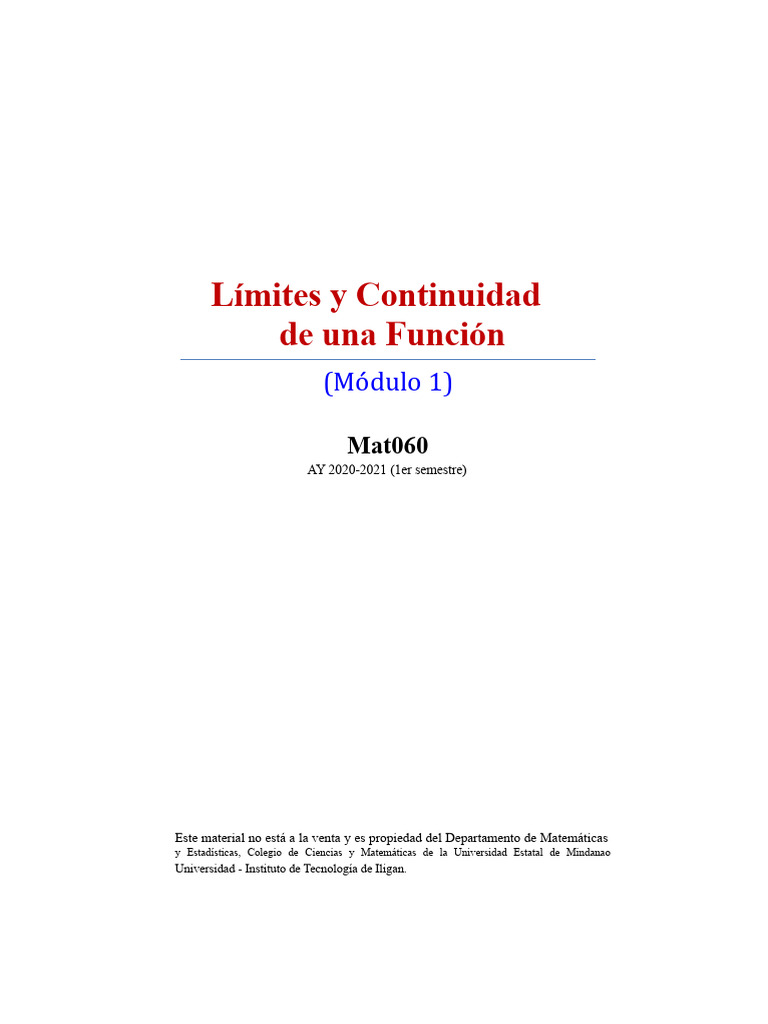 Límites y Continuidad de una Función

(Módulo 1)

Mat060
AY 2020-2021 (1er semestre)

Este material no está a la venta y es propiedad del Departamento de Matemáticas y Estadísticas, Colegio de Ciencias y Matemáticas de la Universidad Estatal de Mindanao Universidad - Instituto de Tecnología de Iligan.